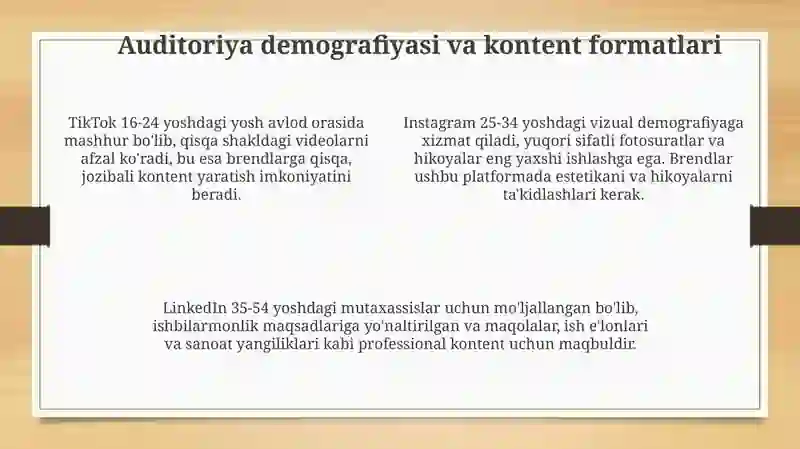 Auditoriya demografiyasi va kontent formatlari

TikTok 16-24 yoshdagi yosh avlod orasida mashhur bo'lib, qisqa shakldagi videolarni afzal ko'radi, bu esa brendlarga qisqa, jozibali kontent yaratish imkoniyatini beradi.

Instagram 25-34 yoshdagi vizual demografiyaga xizmat qiladi, yuqori sifatli fotosuratlar va hikoyalar eng yaxshi ishlashga ega. Brendlar ushbu platformada estetikani va hikoyalarni ta'kidlashlari kerak.

LinkedIn 35-54 yoshdagi mutaxassislar uchun mo'ljallangan bo'lib, ishbilarmonlik maqsadlariga yo'naltirilgan va maqolalar, ish e'lonlari va sanoat yangiliklari kabi professional kontent uchun maqbuldir.